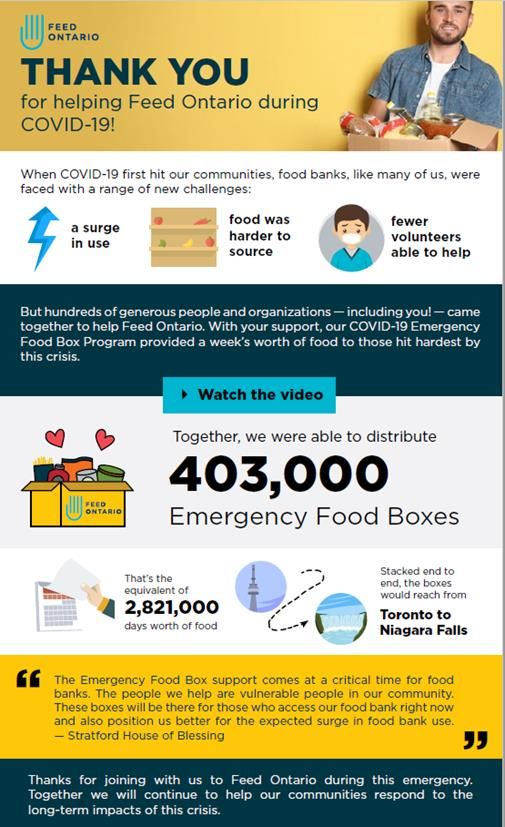 FEED ONTARIO

THANK YOU
for helping Feed Ontario during COVID-19!

When COVID-19 first hit our communities, food banks, like many of us, were faced with a range of new challenges:

a surge in use

food was harder to source

fewer volunteers able to help

But hundreds of generous people and organizations — including you! — came together to help Feed Ontario. With your support, our COVID-19 Emergency Food Box Program provided a week's worth of food to those hit hardest by this crisis.

Watch the video

FEED ONTARIO

Together, we were able to distribute
403,000
Emergency Food Boxes

That's the equivalent of
2,821,000
days worth of food

Stacked end to end, the boxes would reach from
Toronto to Niagara Falls

“ The Emergency Food Box support comes at a critical time for food banks. The people we help are vulnerable people in our community. These boxes will be there for those who access our food bank right now and also position us better for the expected surge in food bank use.
— Stratford House of Blessing ”

Thanks for joining with us to Feed Ontario during this emergency. Together we will continue to help our communities respond to the long-term impacts of this crisis.